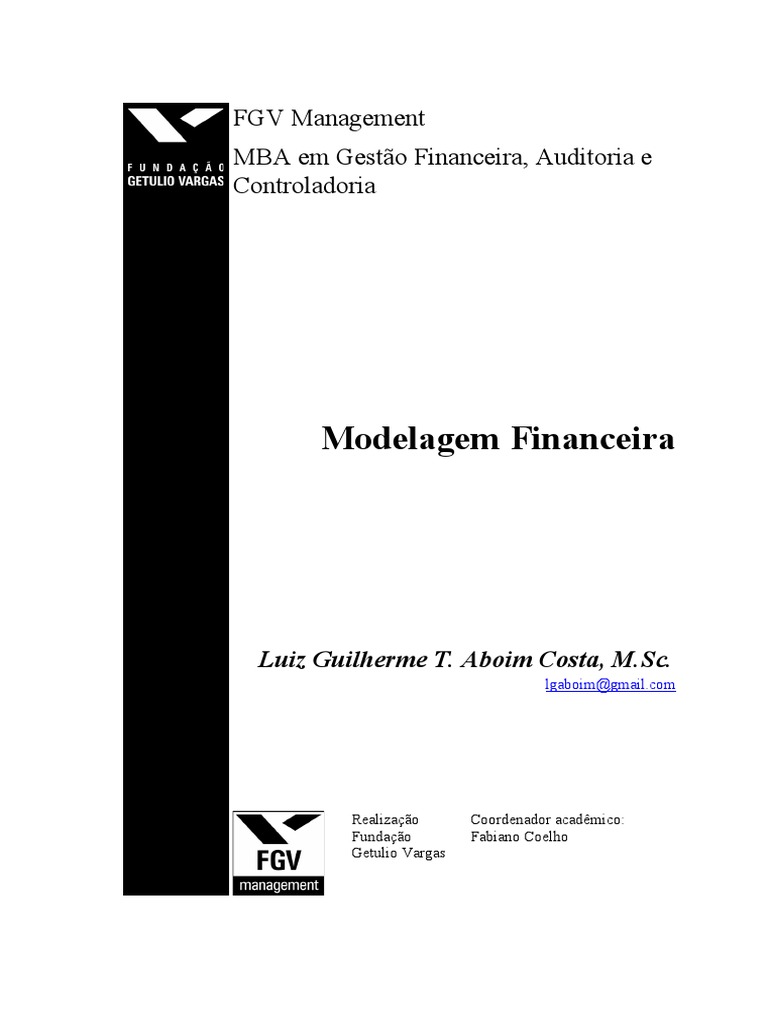 FUNDAÇÃO
GETULIO VARGAS

FGV Management

MBA em Gestão Financeira, Auditoria e Controladoria

Modelagem Financeira

Luiz Guilherme T. Aboim Costa, M.Sc.
lgaboim@gmail.com

FGV
management

Realização
Fundação
Getulio Vargas

Coordenador acadêmico:
Fabiano Coelho